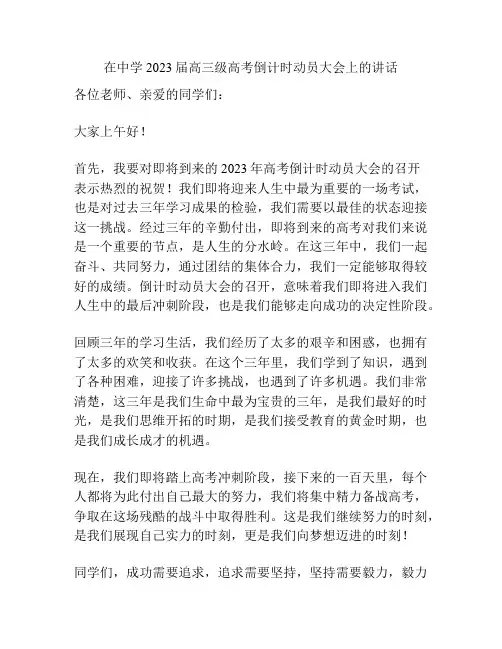 在中学 2023 届高三级高考倒计时动员大会上的讲话

各位老师、亲爱的同学们：

大家上午好！

首先，我要对即将到来的 2023 年高考倒计时动员大会的召开表示热烈的祝贺！我们即将迎来人生中最为重要的一场考试，也是对过去三年学习成果的检验，我们需要以最佳的状态迎接这一挑战。经过三年的辛勤付出，即将到来的高考对我们来说是一个重要的节点，是人生的分水岭。在这三年中，我们一起奋斗、共同努力，通过团结的集体合力，我们一定能够取得较好的成绩。倒计时动员大会的召开，意味着我们即将进入我们人生中的最后冲刺阶段，也是我们能够走向成功的决定性阶段。

回顾三年的学习生活，我们经历了太多的艰辛和困惑，也拥有了太多的欢笑和收获。在这个三年里，我们学到了知识，遇到了各种困难，迎接了许多挑战，也遇到了许多机遇。我们非常清楚，这三年是我们生命中最为宝贵的三年，是我们最好的时光，是我们思维开拓的时期，是我们接受教育的黄金时期，也是我们成长成才的机遇。

现在，我们即将踏上高考冲刺阶段，接下来的一百天里，每个人都将为此付出自己最大的努力，我们将集中精力备战高考，争取在这场残酷的战斗中取得胜利。这是我们继续努力的时刻，是我们展现自己实力的时刻，更是我们向梦想迈进的时刻！

同学们，成功需要追求，追求需要坚持，坚持需要毅力，毅力